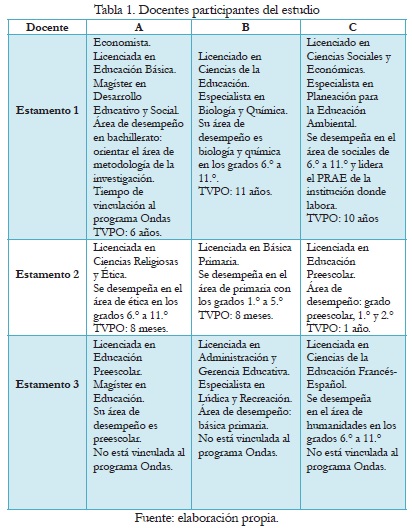 Tabla 1. Docentes participantes del estudio

| Docente | A | B | C |
|---|---|---|---|
| Estamento 1 | Economista. Licenciada en Educación Básica. Magíster en Desarrollo Educativo y Social. Área de desempeño en bachillerato: orientar el área de metodología de la investigación. Tiempo de vinculación al programa Ondas TVPO: 6 años. | Licenciado en Ciencias de la Educación. Especialista en Biología y Química. Su área de desempeño es biología y química en los grados 6.° a 11.°. TVPO: 11 años. | Licenciado en Ciencias Sociales y Económicas. Especialista en Planeación para la Educación Ambiental. Se desempeña en el área de sociales de 6.° a 11.° y lidera el PRAE de la institución donde labora. TVPO: 10 años |
| Estamento 2 | Licenciada en Ciencias Religiosas y Ética. Se desempeña en el área de ética en los grados 6.° a 11.° TVPO: 8 meses. | Licenciada en Básica Primaria. Se desempeña en el área de primaria con los grados 1.° a 5.° TVPO: 8 meses. | Licenciada en Educación Preescolar. Área de desempeño: grado preescolar, 1.° y 2.° TVPO: 1 año. |
| Estamento 3 | Licenciada en Educación Preescolar. Magíster en Educación. Su área de desempeño es preescolar. No está vinculada al programa Ondas. | Licenciada en Administración y Gerencia Educativa. Especialista en Lúdica y Recreación. Área de desempeño: básica primaria. No está vinculada al programa Ondas. | Licenciada en Ciencias de la Educación Francés-Español. Se desempeña en el área de humanidades en los grados 6.° a 11.° No está vinculada al programa Ondas. |

Fuente: elaboración propia.